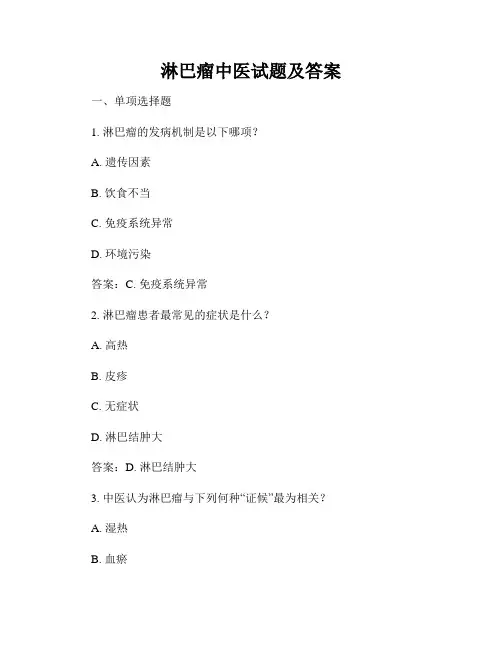 淋巴瘤中医试题及答案

一、单项选择题

1. 淋巴瘤的发病机制是以下哪项？

A. 遗传因素

B. 饮食不当

C. 免疫系统异常

D. 环境污染

答案：C. 免疫系统异常

2. 淋巴瘤患者最常见的症状是什么？

A. 高热

B. 皮疹

C. 无症状

D. 淋巴结肿大

答案：D. 淋巴结肿大

3. 中医认为淋巴瘤与下列何种“证候”最为相关？

A. 湿热

B. 血瘀